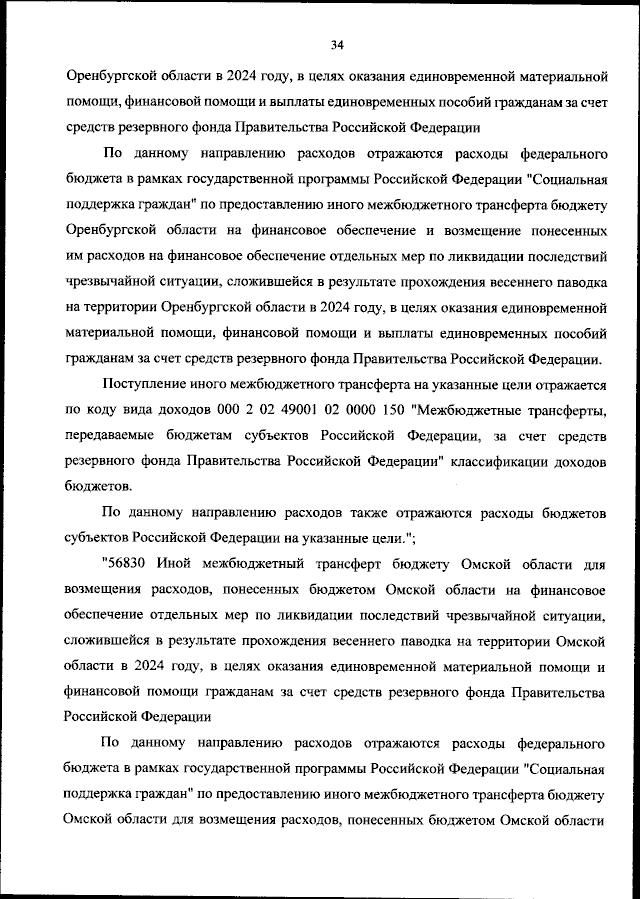 34

Оренбургской области в 2024 году, в целях оказания единовременной материальной помощи, финансовой помощи и выплаты единовременных пособий гражданам за счет средств резервного фонда Правительства Российской Федерации

По данному направлению расходов отражаются расходы федерального бюджета в рамках государственной программы Российской Федерации "Социальная поддержка граждан" по предоставлению иного межбюджетного трансферта бюджету Оренбургской области на финансовое обеспечение и возмещение понесенных им расходов на финансовое обеспечение отдельных мер по ликвидации последствий чрезвычайной ситуации, сложившейся в результате прохождения весеннего паводка на территории Оренбургской области в 2024 году, в целях оказания единовременной материальной помощи, финансовой помощи и выплаты единовременных пособий гражданам за счет средств резервного фонда Правительства Российской Федерации.

Поступление иного межбюджетного трансферта на указанные цели отражается по коду вида доходов 000 2 02 49001 02 0000 150 "Межбюджетные трансферты, передаваемые бюджетам субъектов Российской Федерации, за счет средств резервного фонда Правительства Российской Федерации" классификации доходов бюджетов.

По данному направлению расходов также отражаются расходы бюджетов субъектов Российской Федерации на указанные цели.";

"56830 Иной межбюджетный трансферт бюджету Омской области для возмещения расходов, понесенных бюджетом Омской области на финансовое обеспечение отдельных мер по ликвидации последствий чрезвычайной ситуации, сложившейся в результате прохождения весеннего паводка на территории Омской области в 2024 году, в целях оказания единовременной материальной помощи и финансовой помощи гражданам за счет средств резервного фонда Правительства Российской Федерации

По данному направлению расходов отражаются расходы федерального бюджета в рамках государственной программы Российской Федерации "Социальная поддержка граждан" по предоставлению иного межбюджетного трансферта бюджету Омской области для возмещения расходов, понесенных бюджетом Омской области